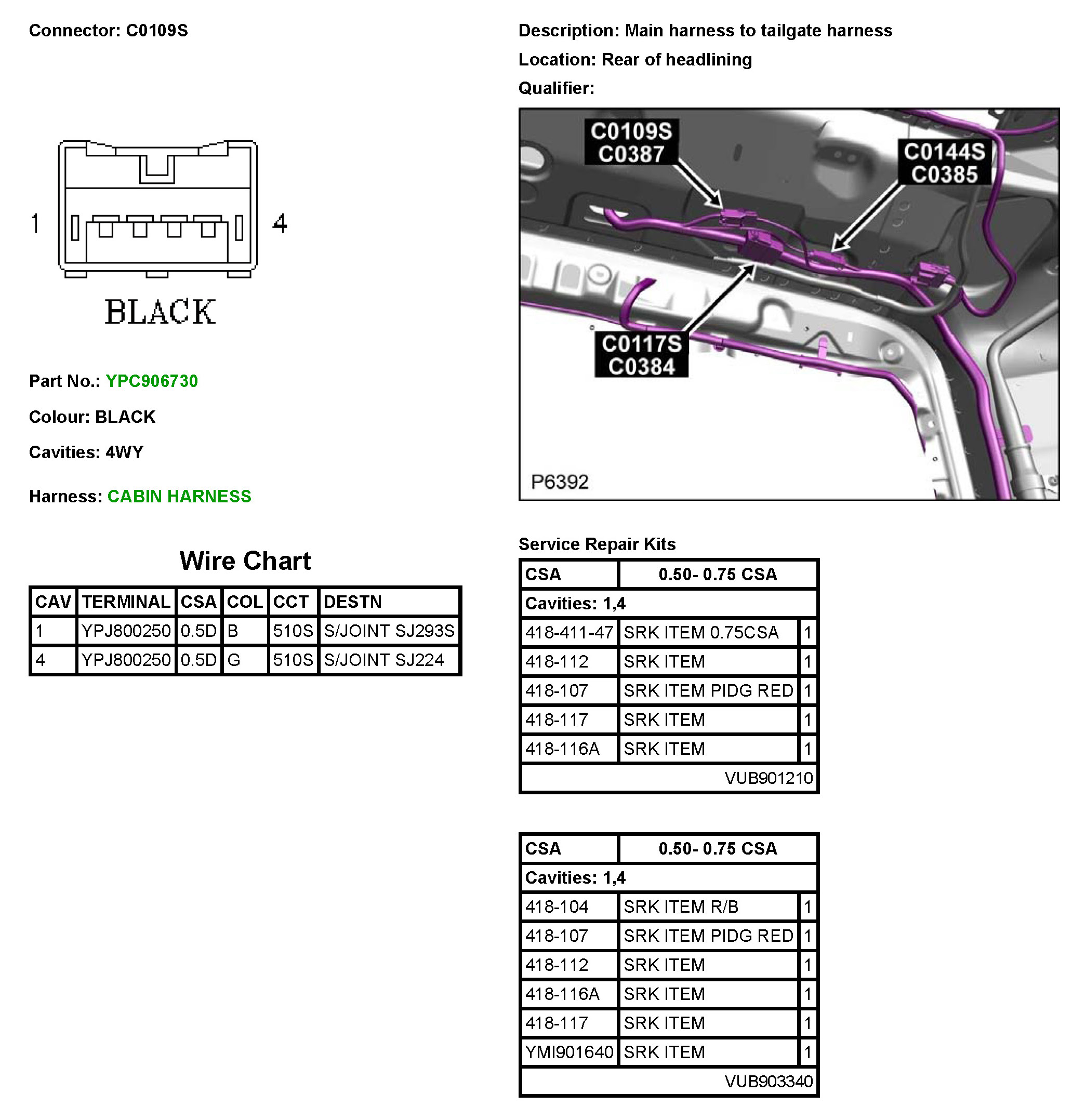 Connector: C0109S

1 4

BLACK

Part No.: YPC906730

Colour: BLACK

Cavities: 4WY

Harness: CABIN HARNESS

Wire Chart

| CAV | TERMINAL | CSA | COL | CCT | DESTN |
|---|---|---|---|---|---|
| 1 | YPJ800250 | 0.5D | B | 510S | S/JOINT SJ293S |
| 4 | YPJ800250 | 0.5D | G | 510S | S/JOINT SJ224 |

Description: Main harness to tailgate harness

Location: Rear of headlining

Qualifier:

C0109S
C0387

C0144S
C0385

C0117S
C0384

P6392

Service Repair Kits

| CSA | 0.50- 0.75 CSA | |
|---|---|---|
| Cavities: 1,4 | | |
| 418-411-47 | SRK ITEM 0.75CSA | 1 |
| 418-112 | SRK ITEM | 1 |
| 418-107 | SRK ITEM PIDG RED | 1 |
| 418-117 | SRK ITEM | 1 |
| 418-116A | SRK ITEM | 1 |
| | VUB901210 | |

| CSA | 0.50- 0.75 CSA | |
|---|---|---|
| Cavities: 1,4 | | |
| 418-104 | SRK ITEM R/B | 1 |
| 418-107 | SRK ITEM PIDG RED | 1 |
| 418-112 | SRK ITEM | 1 |
| 418-116A | SRK ITEM | 1 |
| 418-117 | SRK ITEM | 1 |
| YMI901640 | SRK ITEM | 1 |
| | VUB903340 | |